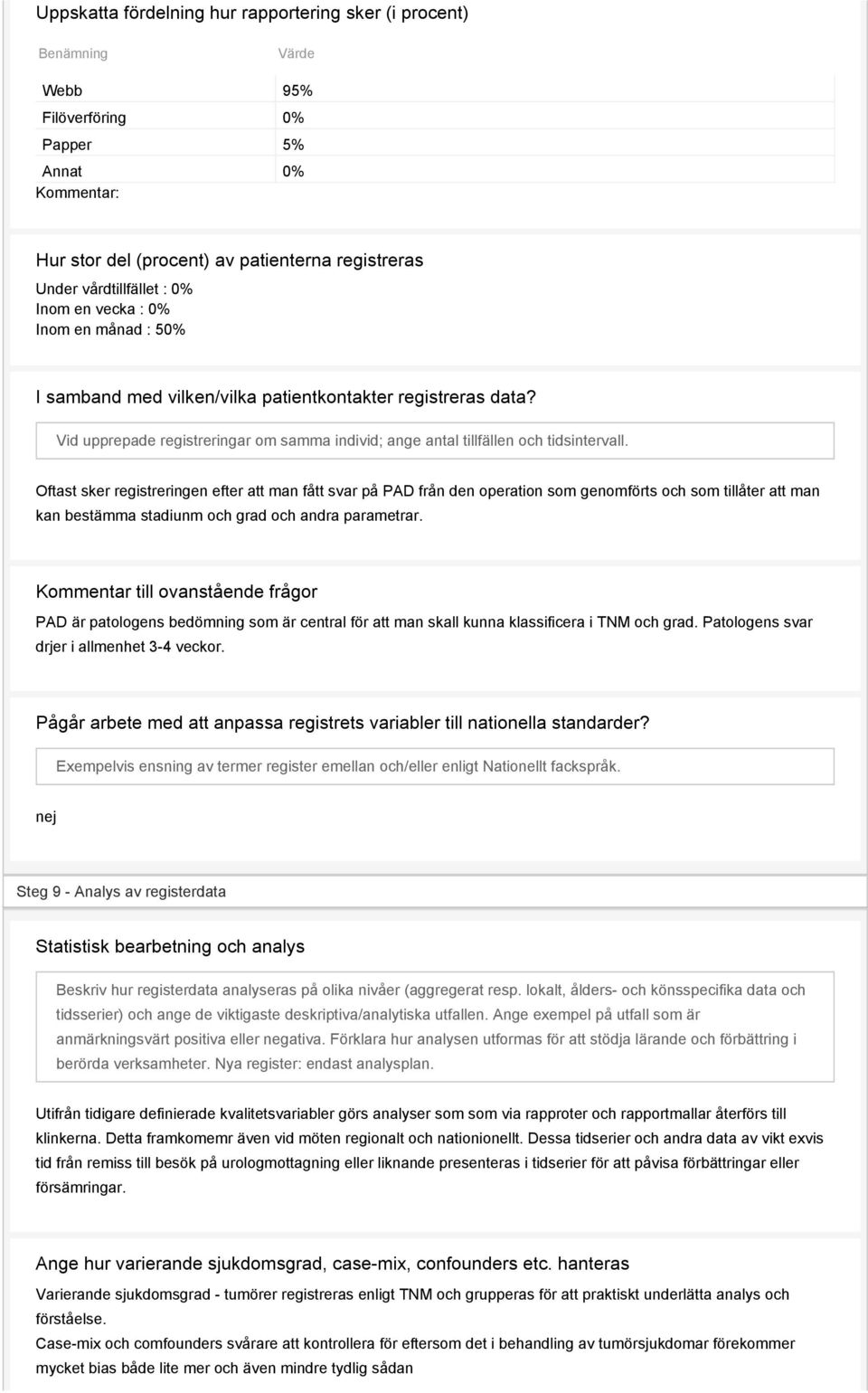 Uppskatta fördelning hur rapportering sker (i procent)

| Benämning | Värde |
|---|---|
| Webb | 95% |
| Filöverföring | 0% |
| Papper | 5% |
| Annat | 0% |

Kommentar:

Hur stor del (procent) av patienterna registreras
Under vårdtillfället : 0%
Inom en vecka : 0%
Inom en månad : 50%

I samband med vilken/vilka patientkontakter registreras data?

Vid upprepade registreringar om samma individ; ange antal tillfällen och tidsintervall.

Oftast sker registreringen efter att man fått svar på PAD från den operation som genomförts och som tillåter att man kan bestämma stadiunm och grad och andra parametrar.

Kommentar till ovanstående frågor

PAD är patologens bedömning som är central för att man skall kunna klassificera i TNM och grad. Patologens svar drjer i allmenhet 3-4 veckor.

Pågår arbete med att anpassa registrets variabler till nationella standarder?

Exempelvis ensning av termer register emellan och/eller enligt Nationellt fackspråk.

nej

Steg 9 - Analys av registerdata

Statistisk bearbetning och analys

Beskriv hur registerdata analyseras på olika nivåer (aggregerat resp. lokalt, ålders- och könsspecifika data och tidsserier) och ange de viktigaste deskriptiva/analytiska utfallen. Ange exempel på utfall som är anmärkningsvärt positiva eller negativa. Förklara hur analysen utformas för att stödja lärande och förbättring i berörda verksamheter. Nya register: endast analysplan.

Utifrån tidigare definierade kvalitetsvariabler görs analyser som som via rapproter och rapportmallar återförs till klinkerna. Detta framkomemr även vid möten regionalt och nationionellt. Dessa tidserier och andra data av vikt exvis tid från remiss till besök på urologmottagning eller liknande presenteras i tidserier för att påvisa förbättringar eller försämringar.

Ange hur varierande sjukdomsgrad, case-mix, confounders etc. hanteras

Varierande sjukdomsgrad - tumörer registreras enligt TNM och grupperas för att praktiskt underlätta analys och förståelse.
Case-mix och comfounders svårare att kontrollera för eftersom det i behandling av tumörsjukdomar förekommer mycket bias både lite mer och även mindre tydlig sådan